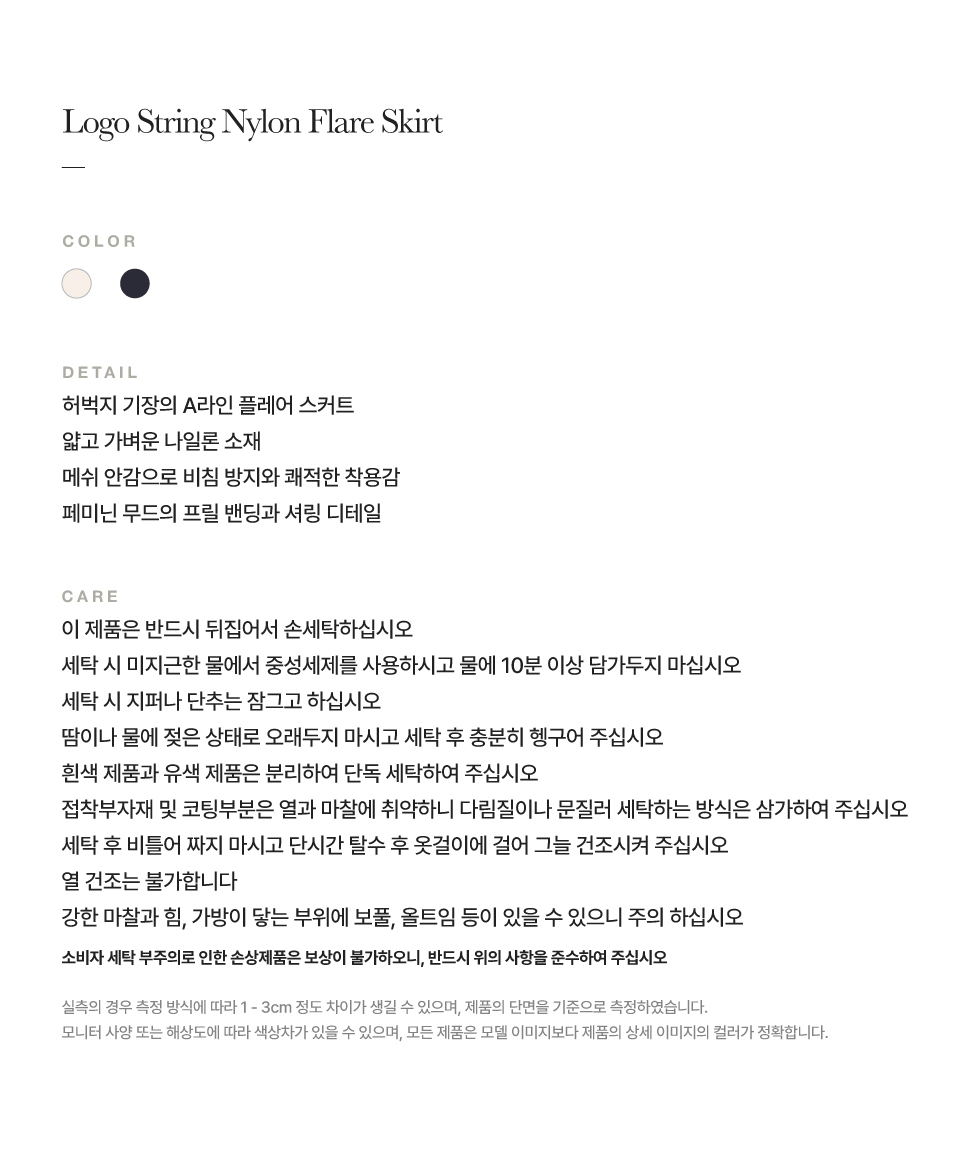 Logo String Nylon Flare Skirt

COLOR

DETAIL
허벅지 기장의 A라인 플레어 스커트
얇고 가벼운 나일론 소재
메쉬 안감으로 비침 방지와 쾌적한 착용감
페미닌 무드의 프릴 밴딩과 셔링 디테일

CARE
이 제품은 반드시 뒤집어서 손세탁하십시오
세탁 시 미지근한 물에서 중성세제를 사용하시고 물에 10분 이상 담가두지 마십시오
세탁 시 지퍼나 단추는 잠그고 하십시오
땀이나 물에 젖은 상태로 오래두지 마시고 세탁 후 충분히 헹구어 주십시오
흰색 제품과 유색 제품은 분리하여 단독 세탁하여 주십시오
접착부자재 및 코팅부분은 열과 마찰에 취약하니 다림질이나 문질러 세탁하는 방식은 삼가하여 주십시오
세탁 후 비틀어 짜지 마시고 단시간 탈수 후 옷걸이에 걸어 그늘 건조시켜 주십시오
열 건조는 불가합니다
강한 마찰과 힘, 가방이 닿는 부위에 보풀, 올트임 등이 있을 수 있으니 주의 하십시오
소비자 세탁 부주의로 인한 손상제품은 보상이 불가하오니, 반드시 위의 사항을 준수하여 주십시오

실측의 경우 측정 방식에 따라 1 - 3cm 정도 차이가 생길 수 있으며, 제품의 단면을 기준으로 측정하였습니다.
모니터 사양 또는 해상도에 따라 색상차가 있을 수 있으며, 모든 제품은 모델 이미지보다 제품의 상세 이미지의 컬러가 정확합니다.